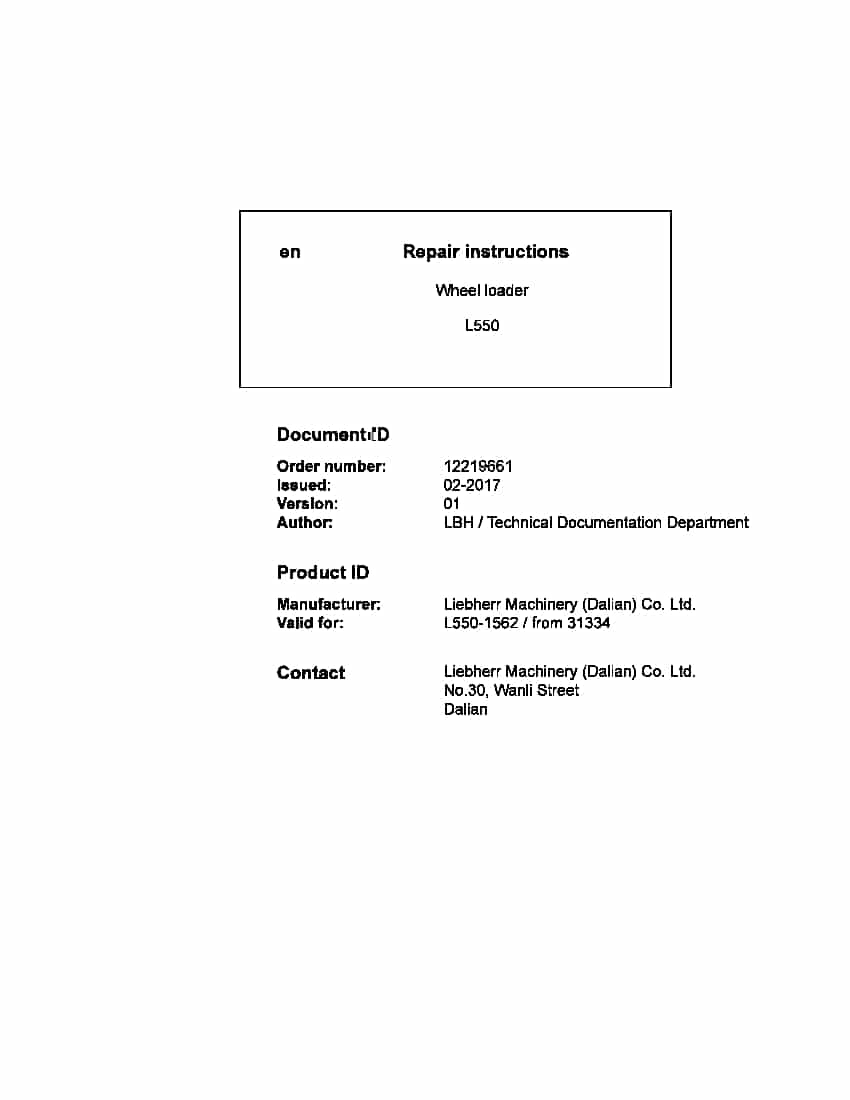 en Repair instructions

Wheel loader

L550

Document ID

Order number: 12219661
Issued: 02-2017
Version: 01
Author: LBH / Technical Documentation Department

Product ID

Manufacturer: Liebherr Machinery (Dalian) Co. Ltd.
Valid for: L550-1562 / from 31334

Contact Liebherr Machinery (Dalian) Co. Ltd.
No.30, Wanli Street
Dalian